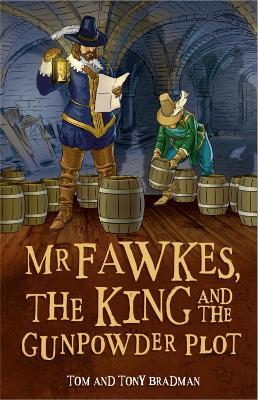 MR FAWKES, THE KING AND THE GUNPOWDER PLOT

TOM AND TONY BRADMAN